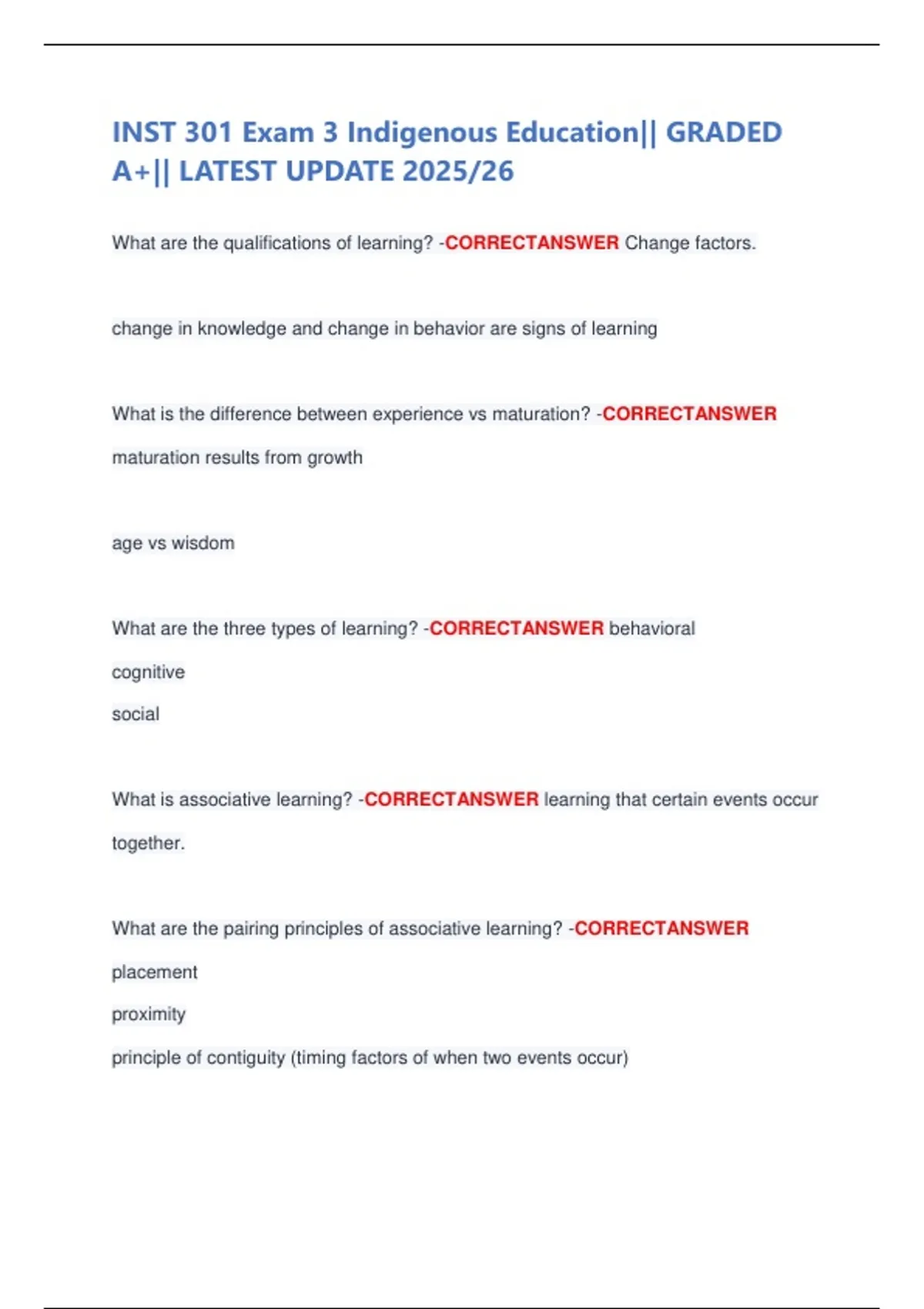 INST 301 Exam 3 Indigenous Education|| GRADED A+|| LATEST UPDATE 2025/26

What are the qualifications of learning? -CORRECTANSWER Change factors.

change in knowledge and change in behavior are signs of learning

What is the difference between experience vs maturation? -CORRECTANSWER maturation results from growth

age vs wisdom

What are the three types of learning? -CORRECTANSWER behavioral
cognitive
social

What is associative learning? -CORRECTANSWER learning that certain events occur together.

What are the pairing principles of associative learning? -CORRECTANSWER
placement
proximity
principle of contiguity (timing factors of when two events occur)